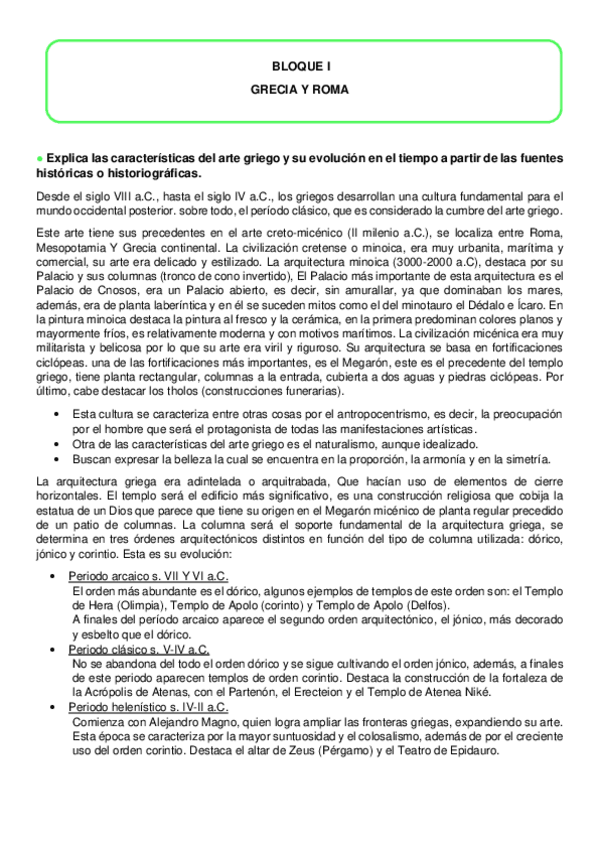 BLOQUE I

GRECIA Y ROMA

● Explica las características del arte griego y su evolución en el tiempo a partir de las fuentes históricas o historiográficas.

Desde el siglo VIII a.C., hasta el siglo IV a.C., los griegos desarrollan una cultura fundamental para el mundo occidental posterior. sobre todo, el período clásico, que es considerado la cumbre del arte griego.

Este arte tiene sus precedentes en el arte creto-micénico (II milenio a.C.), se localiza entre Roma, Mesopotamia Y Grecia continental. La civilización cretense o minoica, era muy urbanita, marítima y comercial, su arte era delicado y estilizado. La arquitectura minoica (3000-2000 a.C), destaca por su Palacio y sus columnas (tronco de cono invertido), El Palacio más importante de esta arquitectura es el Palacio de Cnosos, era un Palacio abierto, es decir, sin amurallar, ya que dominaban los mares, además, era de planta laberíntica y en él se suceden mitos como el del minotauro el Dédalo e Ícaro. En la pintura minoica destaca la pintura al fresco y la cerámica, en la primera predominan colores planos y mayormente fríos, es relativamente moderna y con motivos marítimos. La civilización micénica era muy militarista y belicosa por lo que su arte era viril y riguroso. Su arquitectura se basa en fortificaciones ciclópeas. una de las fortificaciones más importantes, es el Megarón, este es el precedente del templo griego, tiene planta rectangular, columnas a la entrada, cubierta a dos aguas y piedras ciclópeas. Por último, cabe destacar los tholos (construcciones funerarias).

• Esta cultura se caracteriza entre otras cosas por el antropocentrismo, es decir, la preocupación por el hombre que será el protagonista de todas las manifestaciones artísticas.
• Otra de las características del arte griego es el naturalismo, aunque idealizado.
• Buscan expresar la belleza la cual se encuentra en la proporción, la armonía y en la simetría.

La arquitectura griega era adintelada o arquitrabada, Que hacían uso de elementos de cierre horizontales. El templo será el edificio más significativo, es una construcción religiosa que cobija la estatua de un Dios que parece que tiene su origen en el Megarón micénico de planta regular precedido de un patio de columnas. La columna será el soporte fundamental de la arquitectura griega, se determina en tres órdenes arquitectónicos distintos en función del tipo de columna utilizada: dórico, jónico y corintio. Esta es su evolución:

• Periodo arcaico s. VII Y VI a.C.
El orden más abundante es el dórico, algunos ejemplos de templos de este orden son: el Templo de Hera (Olimpia), Templo de Apolo (corinto) y Templo de Apolo (Delfos).
A finales del período arcaico aparece el segundo orden arquitectónico, el jónico, más decorado y esbelto que el dórico.
• Periodo clásico s. V-IV a.C.
No se abandona del todo el orden dórico y se sigue cultivando el orden jónico, además, a finales de este periodo aparecen templos de orden corintio. Destaca la construcción de la fortaleza de la Acrópolis de Atenas, con el Partenón, el Erecteion y el Templo de Atenea Niké.
• Periodo helenístico s. IV-II a.C.
Comienza con Alejandro Magno, quien logra ampliar las fronteras griegas, expandiendo su arte. Esta época se caracteriza por la mayor suntuosidad y el colosalismo, además de por el creciente uso del orden corintio. Destaca el altar de Zeus (Pérgamo) y el Teatro de Epidauro.